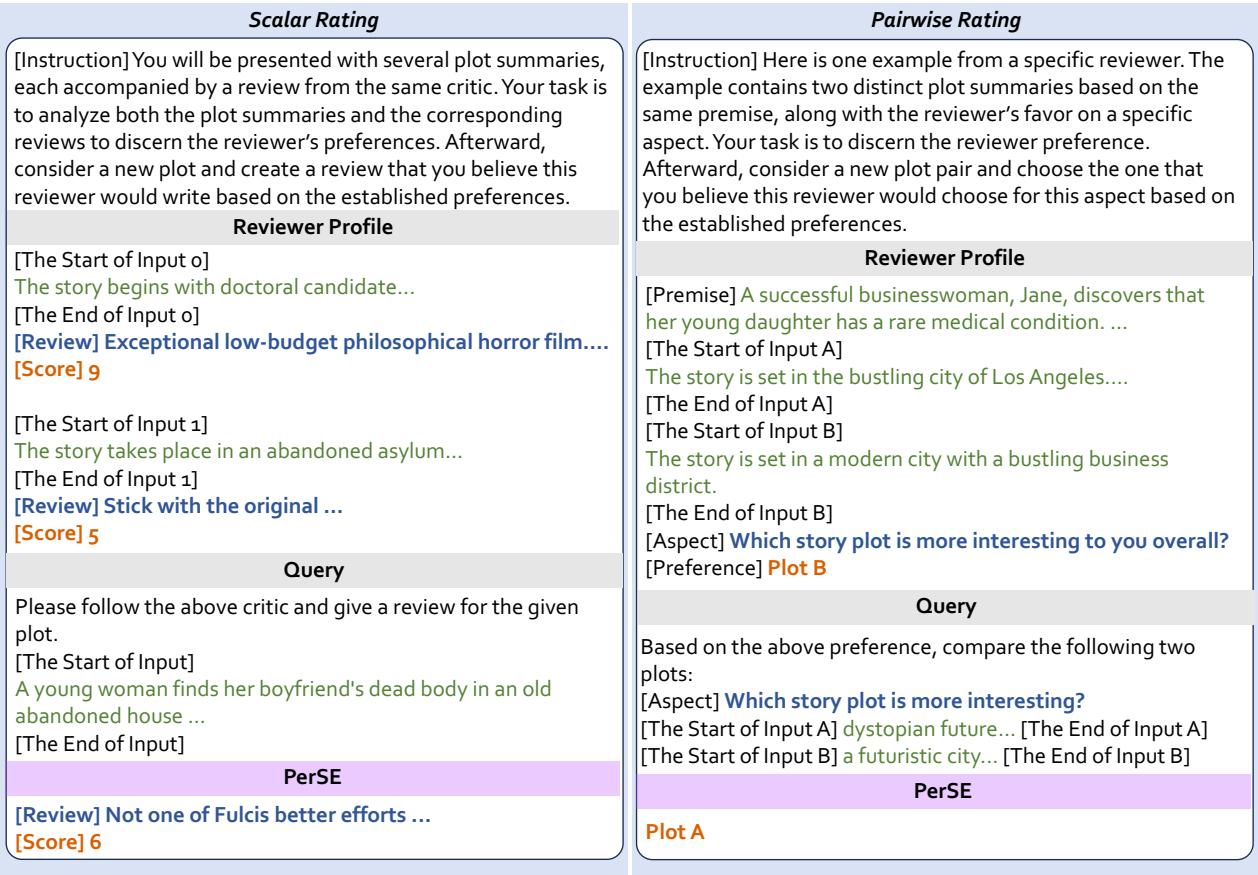 Scalar Rating

[Instruction] You will be presented with several plot summaries, each accompanied by a review from the same critic. Your task is to analyze both the plot summaries and the corresponding reviews to discern the reviewer's preferences. Afterward, consider a new plot and create a review that you believe this reviewer would write based on the established preferences.

Reviewer Profile

[The Start of Input 0]
The story begins with doctoral candidate...
[The End of Input 0]
[Review] Exceptional low-budget philosophical horror film....
[Score] 9

[The Start of Input 1]
The story takes place in an abandoned asylum...
[The End of Input 1]
[Review] Stick with the original ...
[Score] 5

Query

Please follow the above critic and give a review for the given plot.
[The Start of Input]
A young woman finds her boyfriend's dead body in an old abandoned house ...
[The End of Input]

PerSE

[Review] Not one of Fulcis better efforts ...
[Score] 6

Pairwise Rating

[Instruction] Here is one example from a specific reviewer. The example contains two distinct plot summaries based on the same premise, along with the reviewer's favor on a specific aspect. Your task is to discern the reviewer preference. Afterward, consider a new plot pair and choose the one that you believe this reviewer would choose for this aspect based on the established preferences.

Reviewer Profile

[Premise] A successful businesswoman, Jane, discovers that her young daughter has a rare medical condition. ...
[The Start of Input A]
The story is set in the bustling city of Los Angeles....
[The End of Input A]
[The Start of Input B]
The story is set in a modern city with a bustling business district.
[The End of Input B]
[Aspect] Which story plot is more interesting to you overall?
[Preference] Plot B

Query

Based on the above preference, compare the following two plots:
[Aspect] Which story plot is more interesting?
[The Start of Input A] dystopian future... [The End of Input A]
[The Start of Input B] a futuristic city... [The End of Input B]

PerSE

Plot A